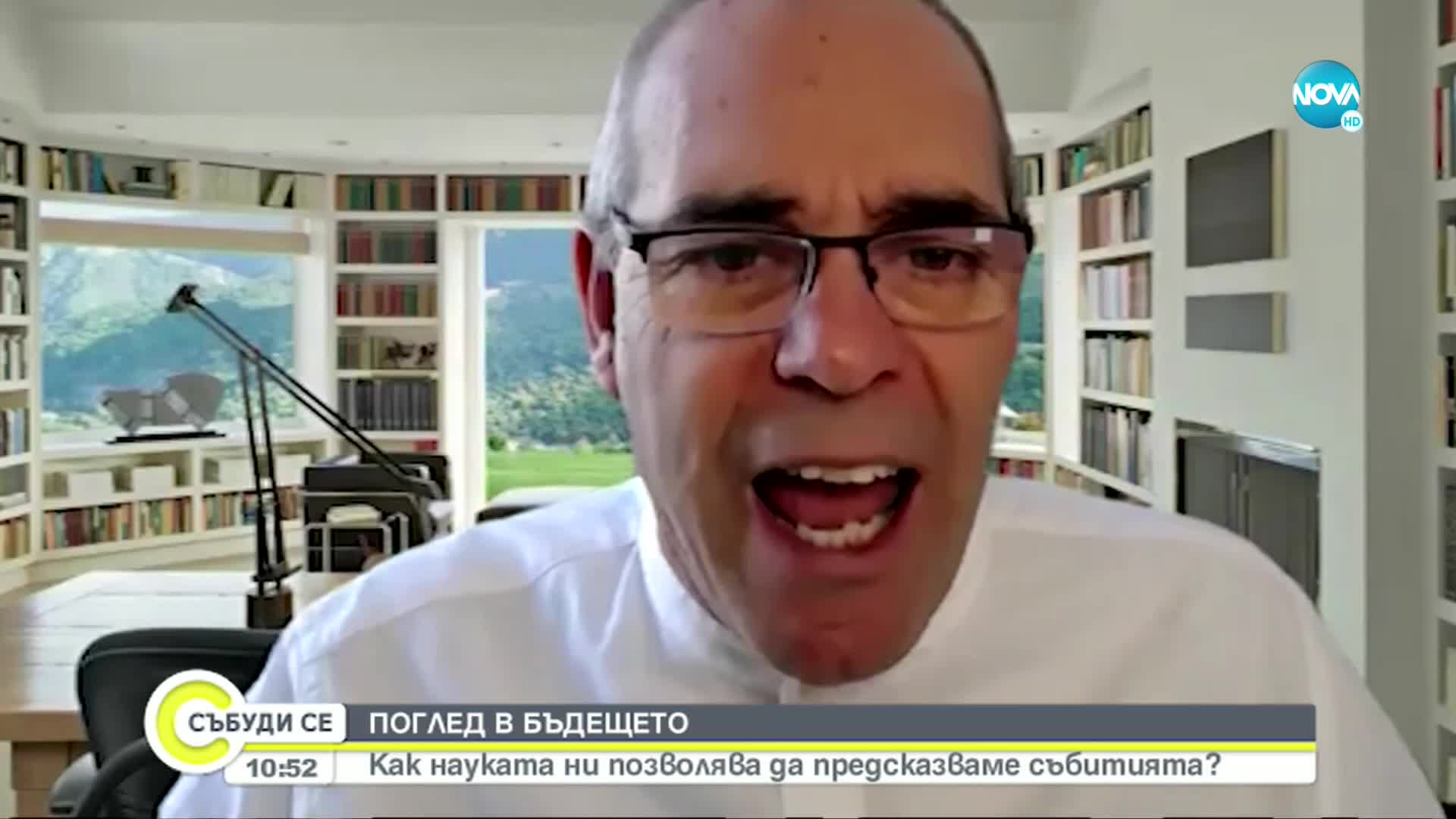 NOVA HD

СЪБУДИ СЕ

ПОГЛЕД В БЪДЕЩЕТО

10:52

Как науката ни позволява да предсказваме събитията?